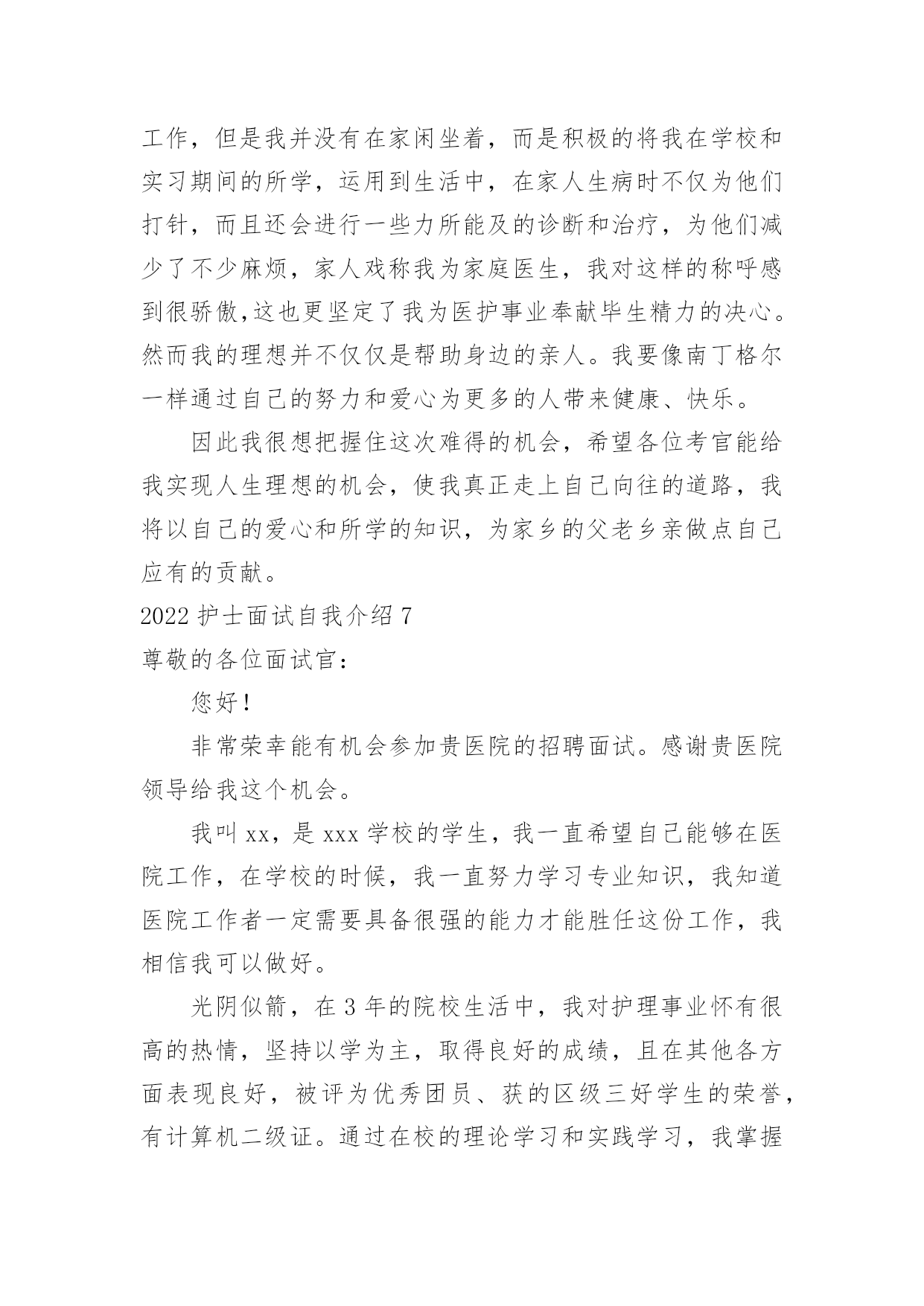 工作，但是我并没有在家闲坐着，而是积极的将我在学校和实习期间的所学，运用到生活中，在家人生病时不仅为他们打针，而且还会进行一些力所能及的诊断和治疗，为他们减少了不少麻烦，家人戏称我为家庭医生，我对这样的称呼感到很骄傲,这也更坚定了我为医护事业奉献毕生精力的决心。然而我的理想并不仅仅是帮助身边的亲人。我要像南丁格尔一样通过自己的努力和爱心为更多的人带来健康、快乐。

因此我很想把握住这次难得的机会，希望各位考官能给我实现人生理想的机会，使我真正走上自己向往的道路，我将以自己的爱心和所学的知识，为家乡的父老乡亲做点自己应有的贡献。

2022 护士面试自我介绍 7

尊敬的各位面试官：

您好！

非常荣幸能有机会参加贵医院的招聘面试。感谢贵医院领导给我这个机会。

我叫 xx，是 xxx 学校的学生，我一直希望自己能够在医院工作，在学校的时候，我一直努力学习专业知识，我知道医院工作者一定需要具备很强的能力才能胜任这份工作，我相信我可以做好。

光阴似箭，在 3 年的院校生活中，我对护理事业怀有很高的热情，坚持以学为主，取得良好的成绩，且在其他各方面表现良好，被评为优秀团员、获的区级三好学生的荣誉，有计算机二级证。通过在校的理论学习和实践学习，我掌握